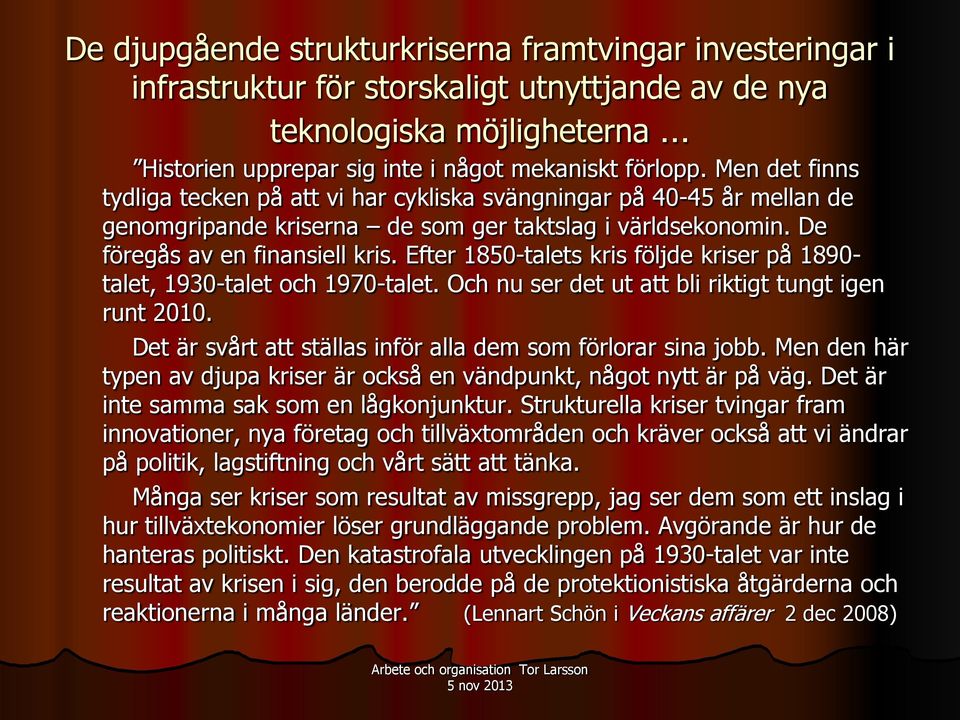 De djupgående strukturkriserna framtvingar investeringar i infrastruktur för storskaligt utnyttjande av de nya teknologiska möjligheterna ...

”Historien upprepar sig inte i något mekaniskt förlopp. Men det finns tydliga tecken på att vi har cykliska svängningar på 40-45 år mellan de genomgripande kriserna – de som ger taktslag i världsekonomin. De föregås av en finansiell kris. Efter 1850-talets kris följde kriser på 1890-talet, 1930-talet och 1970-talet. Och nu ser det ut att bli riktigt tungt igen runt 2010.

Det är svårt att ställas inför alla dem som förlorar sina jobb. Men den här typen av djupa kriser är också en vändpunkt, något nytt är på väg. Det är inte samma sak som en lågkonjunktur. Strukturella kriser tvingar fram innovationer, nya företag och tillväxtområden och kräver också att vi ändrar på politik, lagstiftning och vårt sätt att tänka.

Många ser kriser som resultat av missgrepp, jag ser dem som ett inslag i hur tillväxtekonomier löser grundläggande problem. Avgörande är hur de hanteras politiskt. Den katastrofala utvecklingen på 1930-talet var inte resultat av krisen i sig, den berodde på de protektionistiska åtgärderna och reaktionerna i många länder.” (Lennart Schön i Veckans affärer 2 dec 2008)

Arbete och organisation Tor Larsson
5 nov 2013